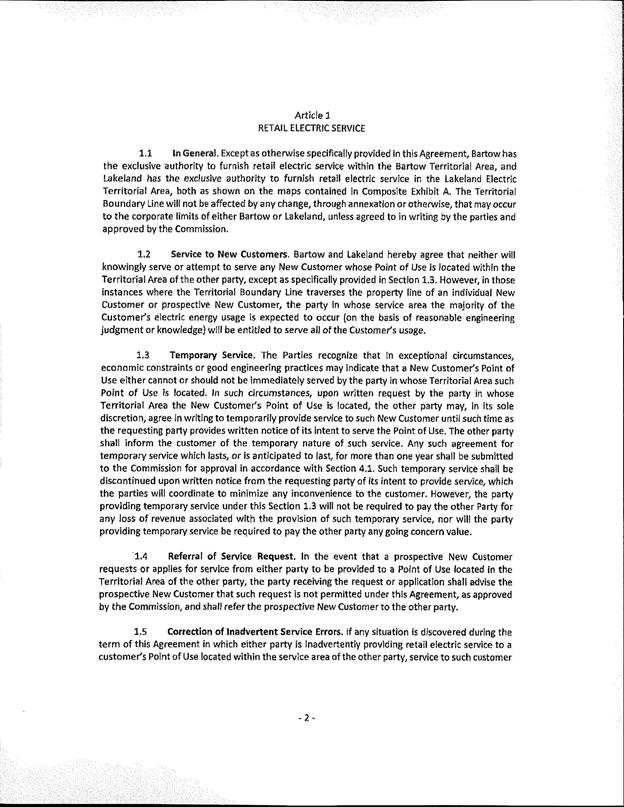 Article 1
RETAIL ELECTRIC SERVICE

1.1 In General. Except as otherwise specifically provided in this Agreement, Bartow has the exclusive authority to furnish retail electric service within the Bartow Territorial Area, and Lakeland has the exclusive authority to furnish retail electric service in the Lakeland Electric Territorial Area, both as shown on the maps contained in Composite Exhibit A. The Territorial Boundary Line will not be affected by any change, through annexation or otherwise, that may occur to the corporate limits of either Bartow or Lakeland, unless agreed to in writing by the parties and approved by the Commission.

1.2 Service to New Customers. Bartow and Lakeland hereby agree that neither will knowingly serve or attempt to serve any New Customer whose Point of Use is located within the Territorial Area of the other party, except as specifically provided in Section 1.3. However, in those instances where the Territorial Boundary Line traverses the property line of an individual New Customer or prospective New Customer, the party in whose service area the majority of the Customer's electric energy usage is expected to occur (on the basis of reasonable engineering judgment or knowledge) will be entitled to serve all of the Customer's usage.

1.3 Temporary Service. The Parties recognize that in exceptional circumstances, economic constraints or good engineering practices may indicate that a New Customer's Point of Use either cannot or should not be immediately served by the party in whose Territorial Area such Point of Use is located. In such circumstances, upon written request by the party in whose Territorial Area the New Customer's Point of Use is located, the other party may, in its sole discretion, agree in writing to temporarily provide service to such New Customer until such time as the requesting party provides written notice of its intent to serve the Point of Use. The other party shall inform the customer of the temporary nature of such service. Any such agreement for temporary service which lasts, or is anticipated to last, for more than one year shall be submitted to the Commission for approval in accordance with Section 4.1. Such temporary service shall be discontinued upon written notice from the requesting party of its intent to provide service, which the parties will coordinate to minimize any inconvenience to the customer. However, the party providing temporary service under this Section 1.3 will not be required to pay the other Party for any loss of revenue associated with the provision of such temporary service, nor will the party providing temporary service be required to pay the other party any going concern value.

1.4 Referral of Service Request. In the event that a prospective New Customer requests or applies for service from either party to be provided to a Point of Use located in the Territorial Area of the other party, the party receiving the request or application shall advise the prospective New Customer that such request is not permitted under this Agreement, as approved by the Commission, and shall refer the prospective New Customer to the other party.

1.5 Correction of Inadvertent Service Errors. If any situation is discovered during the term of this Agreement in which either party is inadvertently providing retail electric service to a customer's Point of Use located within the service area of the other party, service to such customer

- 2 -